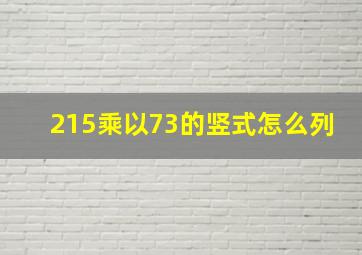 215乘以73的竖式怎么列